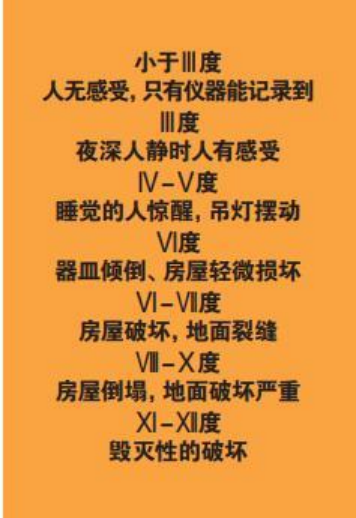 小于Ⅲ度
人无感受，只有仪器能记录到
Ⅲ度
夜深人静时人有感受
Ⅳ－Ⅴ度
睡觉的人惊醒，吊灯摆动
Ⅵ度
器皿倾倒、房屋轻微损坏
Ⅵ－Ⅶ度
房屋破坏，地面裂缝
Ⅷ－Ⅹ度
房屋倒塌，地面破坏严重
Ⅺ－Ⅻ度
毁灭性的破坏